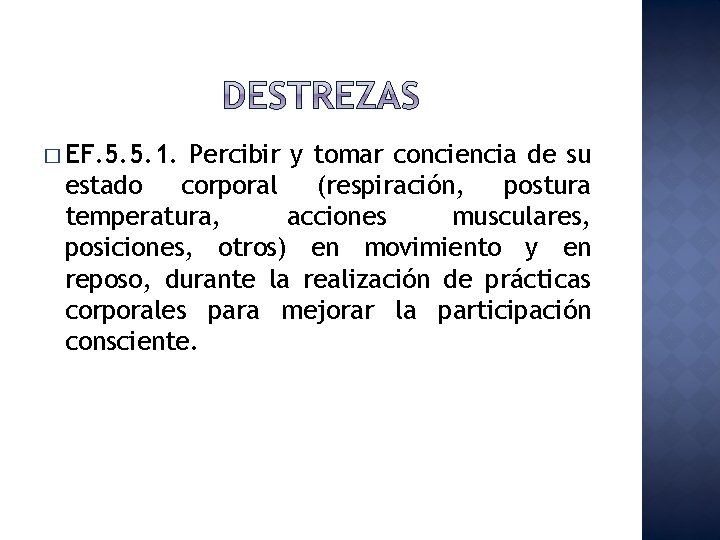 DESTREZAS

□ EF.5.5.1. Percibir y tomar conciencia de su estado corporal (respiración, postura temperatura, acciones musculares, posiciones, otros) en movimiento y en reposo, durante la realización de prácticas corporales para mejorar la participación consciente.